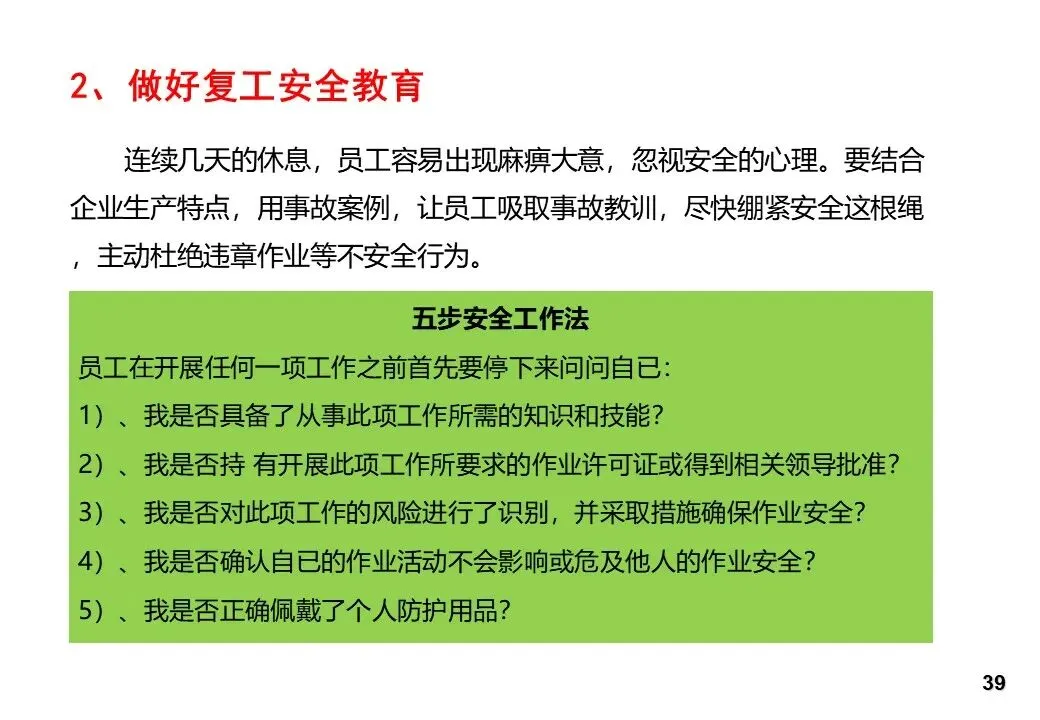 2、做好复工安全教育

连续几天的休息，员工容易出现麻痹大意，忽视安全的心理。要结合企业生产特点，用事故案例，让员工吸取事故教训，尽快绷紧安全这根绳，主动杜绝违章作业等不安全行为。

五步安全工作法

员工在开展任何一项工作之前首先要停下来问问自已：

1）、我是否具备了从事此项工作所需的知识和技能？

2）、我是否持 有开展此项工作所要求的作业许可证或得到相关领导批准？

3）、我是否对此项工作的风险进行了识别，并采取措施确保作业安全？

4）、我是否确认自已的作业活动不会影响或危及他人的作业安全？

5）、我是否正确佩戴了个人防护用品？

39